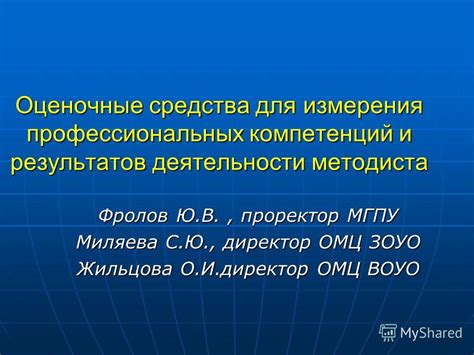 Оценочные средства для измерения профессиональных компетенций и результатов деятельности методиста

Фролов Ю.В. , проректор МГПУ
Миляева С.Ю., директор ОМЦ ЗОУО
Жильцова О.И.директор ОМЦ ВОУО

MyShared